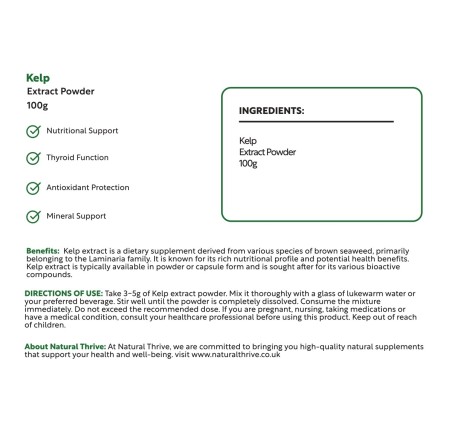 Kelp
Extract Powder
100g

Nutritional Support

Thyroid Function

Antioxidant Protection

Mineral Support

INGREDIENTS:

Kelp
Extract Powder
100g

Benefits: Kelp extract is a dietary supplement derived from various species of brown seaweed, primarily belonging to the Laminaria family. It is known for its rich nutritional profile and potential health benefits. Kelp extract is typically available in powder or capsule form and is sought after for its various bioactive compounds.

DIRECTIONS OF USE: Take 3-5g of Kelp extract powder. Mix it thoroughly with a glass of lukewarm water or your preferred beverage. Stir well until the powder is completely dissolved. Consume the mixture immediately. Do not exceed the recommended dose. If you are pregnant, nursing, taking medications or have a medical condition, consult your healthcare professional before using this product. Keep out of reach of children.

About Natural Thrive: At Natural Thrive, we are committed to bringing you high-quality natural supplements that support your health and well-being. visit www.naturalthrive.co.uk